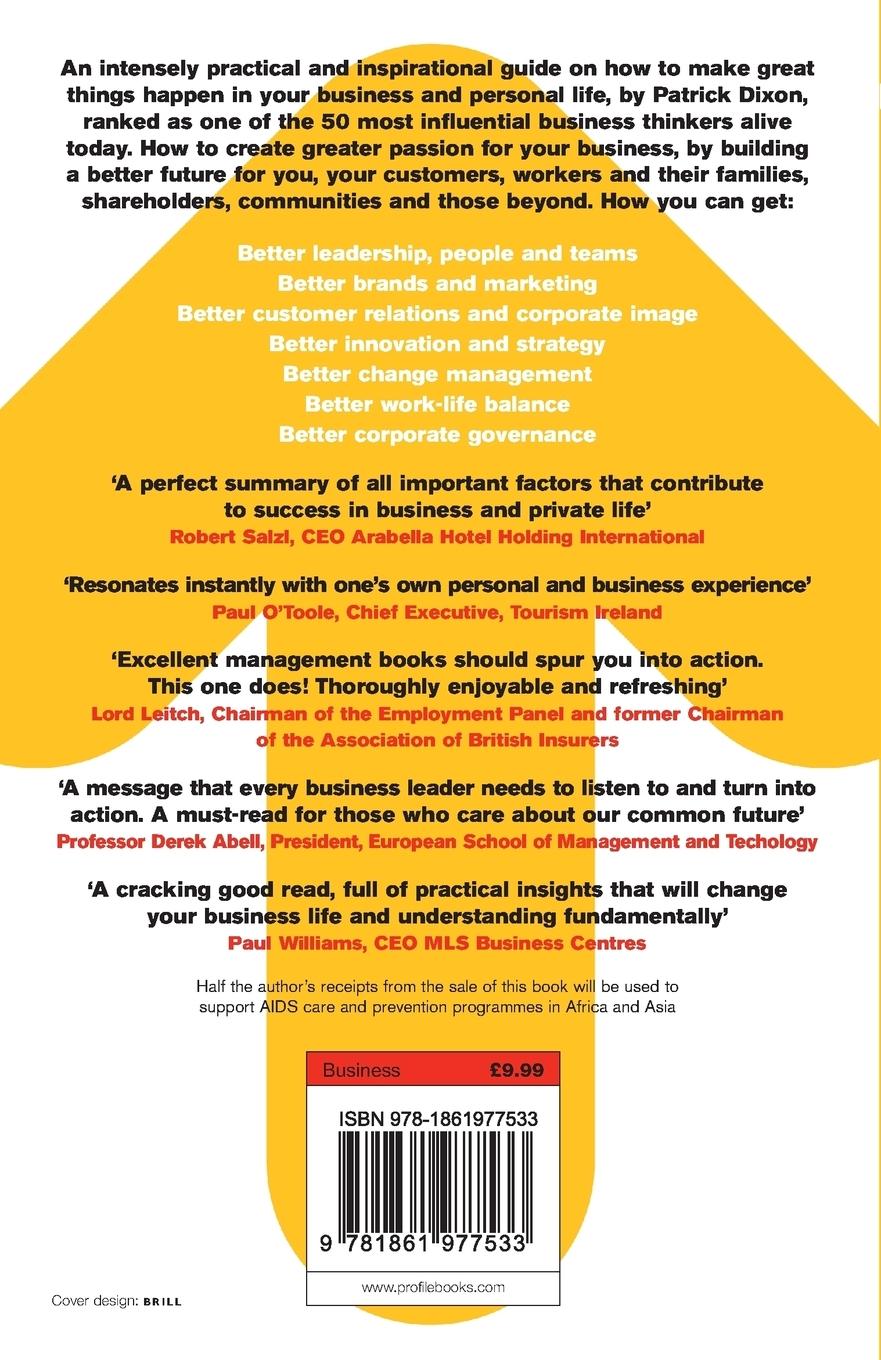 An intensely practical and inspirational guide on how to make great things happen in your business and personal life, by Patrick Dixon, ranked as one of the 50 most influential business thinkers alive today. How to create greater passion for your business, by building a better future for you, your customers, workers and their families, shareholders, communities and those beyond. How you can get:

Better leadership, people and teams
Better brands and marketing
Better customer relations and corporate image
Better innovation and strategy
Better change management
Better work-life balance
Better corporate governance

'A perfect summary of all important factors that contribute to success in business and private life'
Robert Salzl, CEO Arabella Hotel Holding International

'Resonates instantly with one's own personal and business experience'
Paul O'Toole, Chief Executive, Tourism Ireland

'Excellent management books should spur you into action. This one does! Thoroughly enjoyable and refreshing'
Lord Leitch, Chairman of the Employment Panel and former Chairman of the Association of British Insurers

'A message that every business leader needs to listen to and turn into action. A must-read for those who care about our common future'
Professor Derek Abell, President, European School of Management and Techology

'A cracking good read, full of practical insights that will change your business life and understanding fundamentally'
Paul Williams, CEO MLS Business Centres

Half the author's receipts from the sale of this book will be used to support AIDS care and prevention programmes in Africa and Asia

Business £9.99

ISBN 978-1861977533

9 781861 977533

www.profilebooks.com

Cover design: BRILL